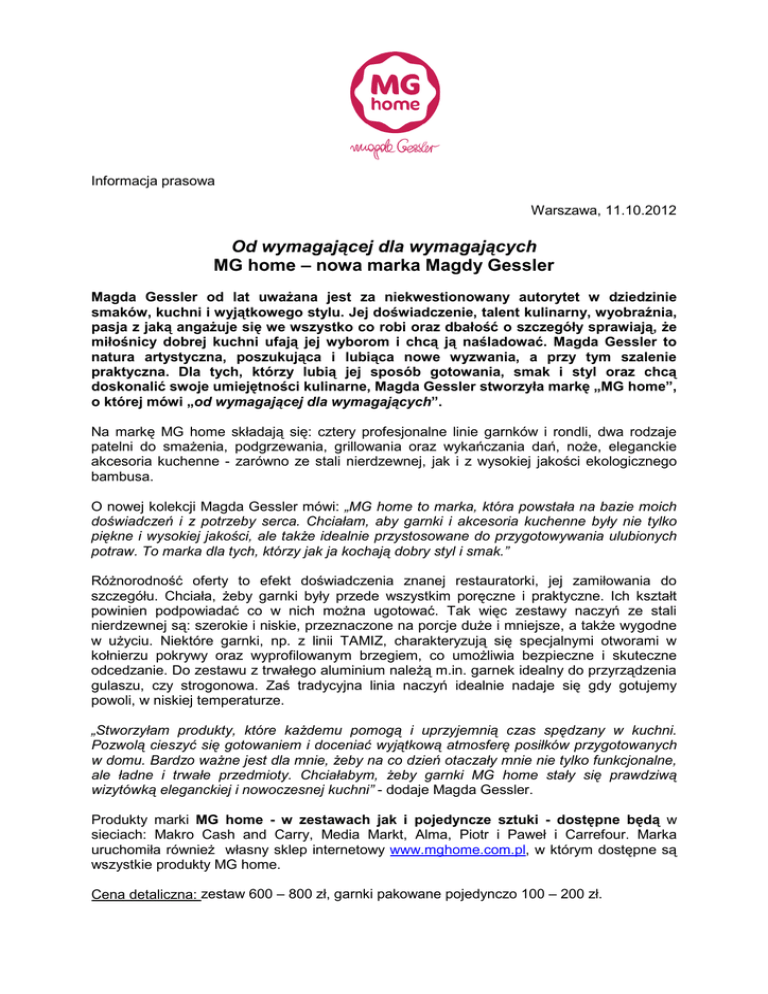 MG home

magda Gessler

Informacja prasowa

Warszawa, 11.10.2012

Od wymagającej dla wymagających
MG home – nowa marka Magdy Gessler

Magda Gessler od lat uważana jest za niekwestionowany autorytet w dziedzinie smaków, kuchni i wyjątkowego stylu. Jej doświadczenie, talent kulinarny, wyobraźnia, pasja z jaką angażuje się we wszystko co robi oraz dbałość o szczegóły sprawiają, że miłośnicy dobrej kuchni ufają jej wyborom i chcą ją naśladować. Magda Gessler to natura artystyczna, poszukująca i lubiąca nowe wyzwania, a przy tym szalenie praktyczna. Dla tych, którzy lubią jej sposób gotowania, smak i styl oraz chcą doskonalić swoje umiejętności kulinarne, Magda Gessler stworzyła markę „MG home", o której mówi „od wymagającej dla wymagających".

Na markę MG home składają się: cztery profesjonalne linie garnków i rondli, dwa rodzaje patelni do smażenia, podgrzewania, grillowania oraz wykańczania dań, noże, eleganckie akcesoria kuchenne - zarówno ze stali nierdzewnej, jak i z wysokiej jakości ekologicznego bambusa.

O nowej kolekcji Magda Gessler mówi: „MG home to marka, która powstała na bazie moich doświadczeń i z potrzeby serca. Chciałam, aby garnki i akcesoria kuchenne były nie tylko piękne i wysokiej jakości, ale także idealnie przystosowane do przygotowywania ulubionych potraw. To marka dla tych, którzy jak ja kochają dobry styl i smak."

Różnorodność oferty to efekt doświadczenia znanej restauratorki, jej zamiłowania do szczegółu. Chciała, żeby garnki były przede wszystkim poręczne i praktyczne. Ich kształt powinien podpowiadać co w nich można ugotować. Tak więc zestawy naczyń ze stali nierdzewnej są: szerokie i niskie, przeznaczone na porcje duże i mniejsze, a także wygodne w użyciu. Niektóre garnki, np. z linii TAMIZ, charakteryzują się specjalnymi otworami w kołnierzu pokrywy oraz wyprofilowanym brzegiem, co umożliwia bezpieczne i skuteczne odcedzanie. Do zestawu z trwałego aluminium należą m.in. garnek idealny do przyrządzenia gulaszu, czy strogonowa. Zaś tradycyjna linia naczyń idealnie nadaje się gdy gotujemy powoli, w niskiej temperaturze.

„Stworzyłam produkty, które każdemu pomogą i uprzyjemnią czas spędzany w kuchni. Pozwolą cieszyć się gotowaniem i doceniać wyjątkową atmosferę posiłków przygotowanych w domu. Bardzo ważne jest dla mnie, żeby na co dzień otaczały mnie nie tylko funkcjonalne, ale ładne i trwałe przedmioty. Chciałabym, żeby garnki MG home stały się prawdziwą wizytówką eleganckiej i nowoczesnej kuchni" - dodaje Magda Gessler.

Produkty marki MG home - w zestawach jak i pojedyncze sztuki - dostępne będą w sieciach: Makro Cash and Carry, Media Markt, Alma, Piotr i Paweł i Carrefour. Marka uruchomiła również własny sklep internetowy www.mghome.com.pl, w którym dostępne są wszystkie produkty MG home.

Cena detaliczna: zestaw 600 – 800 zł, garnki pakowane pojedynczo 100 – 200 zł.